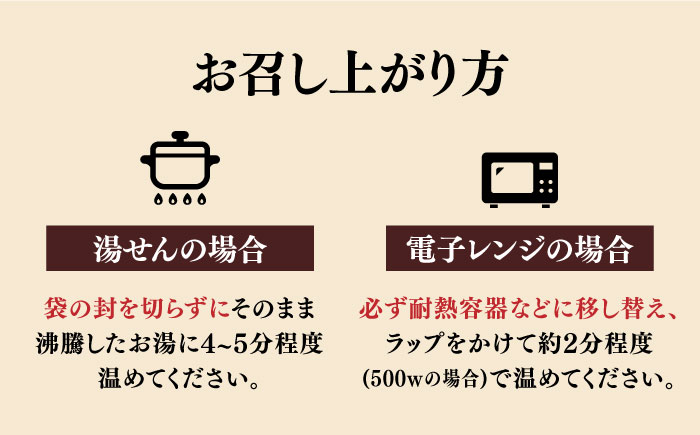 お召し上がり方

湯せんの場合

袋の封を切らずにそのまま沸騰したお湯に4~5分程度温めてください。

電子レンジの場合

必ず耐熱容器などに移し替え、ラップをかけて約2分程度(500wの場合)で温めてください。